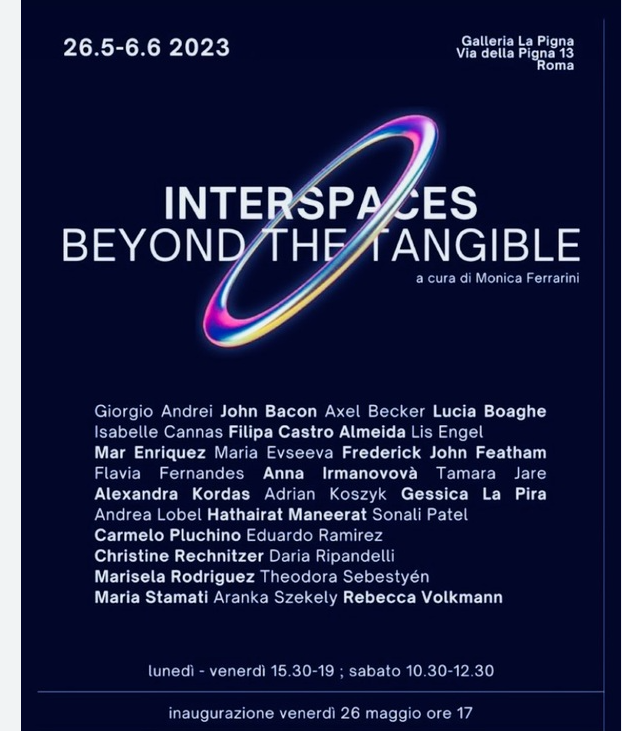 26.5-6.6 2023

Galleria La Pigna
Via della Pigna 13
Roma

INTERSPACES
BEYOND THE TANGIBLE

a cura di Monica Ferrarini

Giorgio Andrei John Bacon Axel Becker Lucia Boaghe Isabelle Cannas Filipa Castro Almeida Lis Engel Mar Enriquez Maria Evseeva Frederick John Featham Flavia Fernandes Anna Irmanovovà Tamara Jare Alexandra Kordas Adrian Koszyk Gessica La Pira Andrea Lobel Hathairat Maneerat Sonali Patel Carmelo Pluchino Eduardo Ramirez Christine Rechnitzer Daria Ripandelli Marisela Rodriguez Theodora Sebestyén Maria Stamati Aranka Szekely Rebecca Volkmann

lunedì - venerdì 15.30-19 ; sabato 10.30-12.30

inaugurazione venerdì 26 maggio ore 17